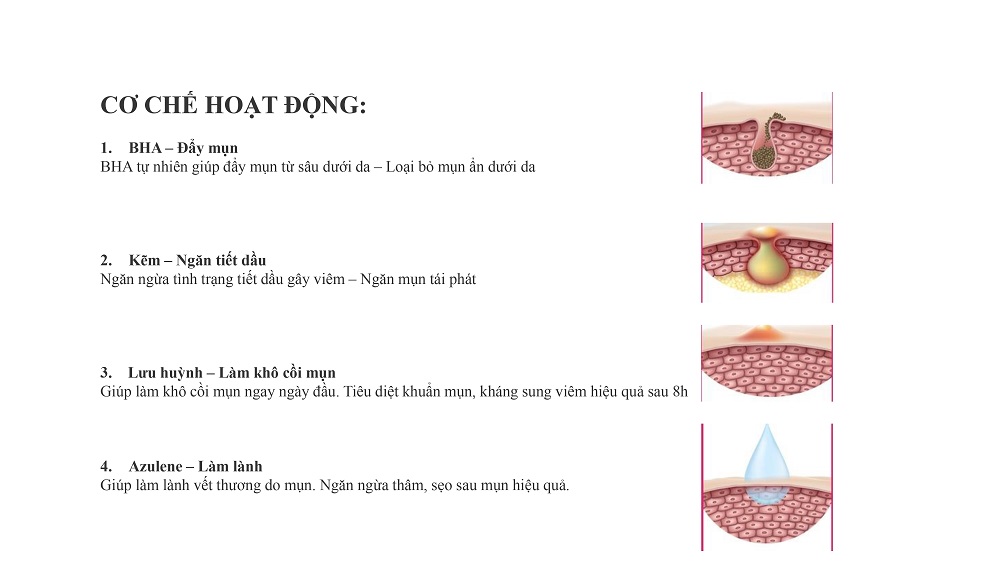 CƠ CHẾ HOẠT ĐỘNG:

1. BHA – Đẩy mụn
BHA tự nhiên giúp đẩy mụn từ sâu dưới da – Loại bỏ mụn ẩn dưới da

2. Kẽm – Ngăn tiết dầu
Ngăn ngừa tình trạng tiết dầu gây viêm – Ngăn mụn tái phát

3. Lưu huỳnh – Làm khô cồi mụn
Giúp làm khô cồi mụn ngay ngày đầu. Tiêu diệt khuẩn mụn, kháng sung viêm hiệu quả sau 8h

4. Azulene – Làm lành
Giúp làm lành vết thương do mụn. Ngăn ngừa thâm, sẹo sau mụn hiệu quả.